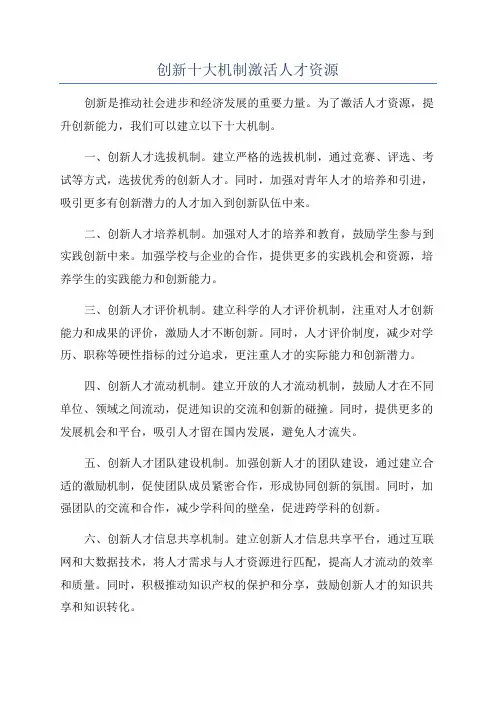 创新十大机制激活人才资源

创新是推动社会进步和经济发展的重要力量。为了激活人才资源，提升创新能力，我们可以建立以下十大机制。

一、创新人才选拔机制。建立严格的选拔机制，通过竞赛、评选、考试等方式，选拔优秀的创新人才。同时，加强对青年人才的培养和引进，吸引更多有创新潜力的人才加入到创新队伍中来。

二、创新人才培养机制。加强对人才的培养和教育，鼓励学生参与到实践创新中来。加强学校与企业的合作，提供更多的实践机会和资源，培养学生的实践能力和创新能力。

三、创新人才评价机制。建立科学的人才评价机制，注重对人才创新能力和成果的评价，激励人才不断创新。同时，人才评价制度，减少对学历、职称等硬性指标的过分追求，更注重人才的实际能力和创新潜力。

四、创新人才流动机制。建立开放的人才流动机制，鼓励人才在不同单位、领域之间流动，促进知识的交流和创新的碰撞。同时，提供更多的发展机会和平台，吸引人才留在国内发展，避免人才流失。

五、创新人才团队建设机制。加强创新人才的团队建设，通过建立合适的激励机制，促使团队成员紧密合作，形成协同创新的氛围。同时，加强团队的交流和合作，减少学科间的壁垒，促进跨学科的创新。

六、创新人才信息共享机制。建立创新人才信息共享平台，通过互联网和大数据技术，将人才需求与人才资源进行匹配，提高人才流动的效率和质量。同时，积极推动知识产权的保护和分享，鼓励创新人才的知识共享和知识转化。